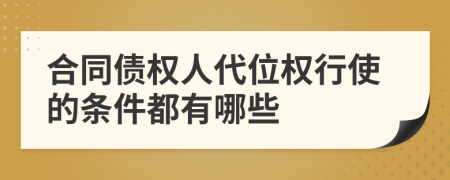 合同债权人代位权行使的条件都有哪些